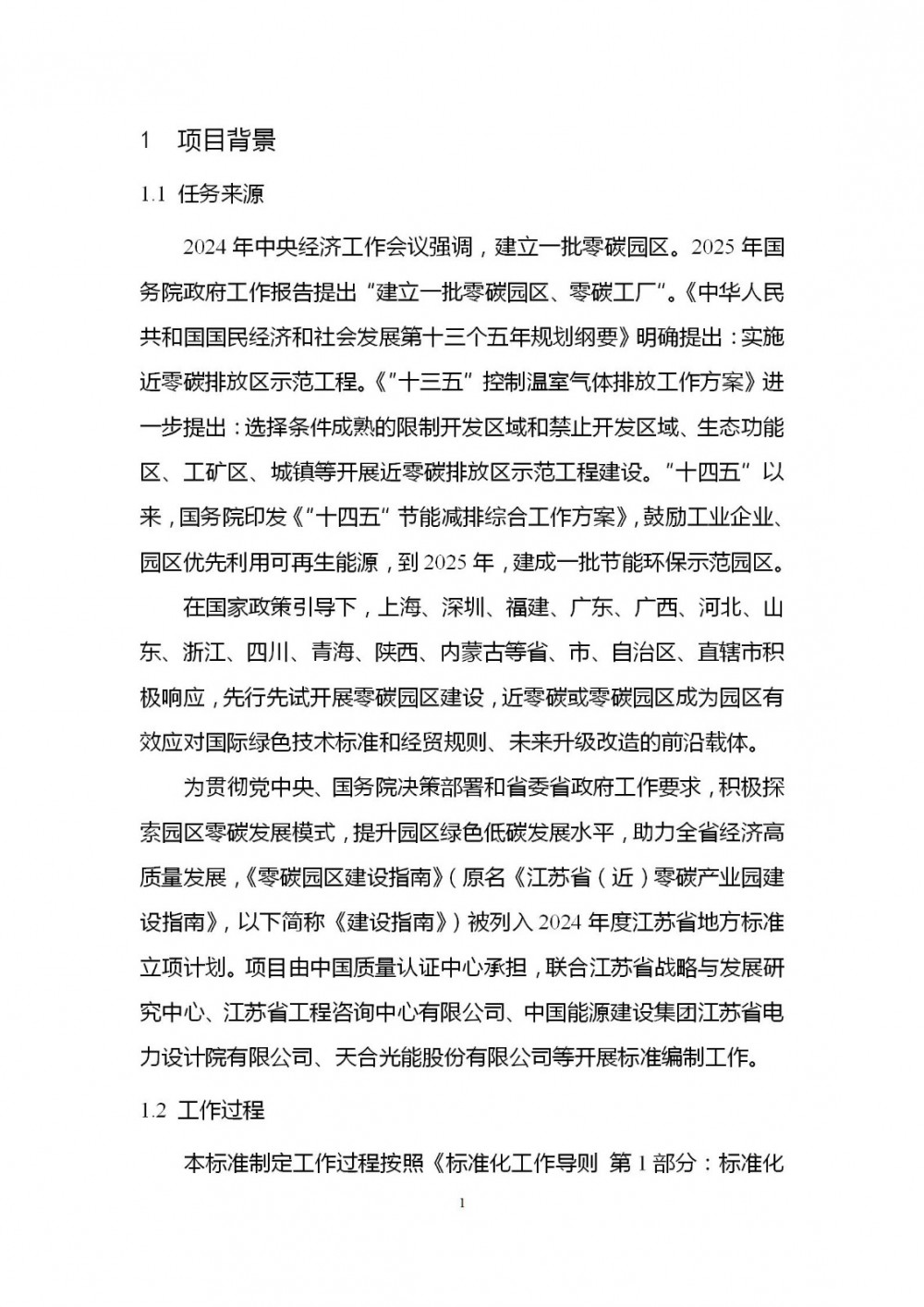 1 项目背景

1.1 任务来源

2024年中央经济工作会议强调，建立一批零碳园区。2025年国务院政府工作报告提出“建立一批零碳园区、零碳工厂”。《中华人民共和国国民经济和社会发展第十三个五年规划纲要》明确提出：实施近零碳排放区示范工程。《“十三五”控制温室气体排放工作方案》进一步提出：选择条件成熟的限制开发区域和禁止开发区域、生态功能区、工矿区、城镇等开展近零碳排放区示范工程建设。“十四五”以来，国务院印发《“十四五”节能减排综合工作方案》，鼓励工业企业、园区优先利用可再生能源，到2025年，建成一批节能环保示范园区。

在国家政策引导下，上海、深圳、福建、广东、广西、河北、山东、浙江、四川、青海、陕西、内蒙古等省、市、自治区、直辖市积极响应，先行先试开展零碳园区建设，近零碳或零碳园区成为园区有效应对国际绿色技术标准和经贸规则、未来升级改造的前沿载体。

为贯彻党中央、国务院决策部署和省委省政府工作要求，积极探索园区零碳发展模式，提升园区绿色低碳发展水平，助力全省经济高质量发展，《零碳园区建设指南》（原名《江苏省（近）零碳产业园建设指南》，以下简称《建设指南》）被列入2024年度江苏省地方标准立项计划。项目由中国质量认证中心承担，联合江苏省战略与发展研究中心、江苏省工程咨询中心有限公司、中国能源建设集团江苏省电力设计院有限公司、天合光能股份有限公司等开展标准编制工作。

1.2 工作过程

本标准制定工作过程按照《标准化工作导则 第1部分：标准化

1